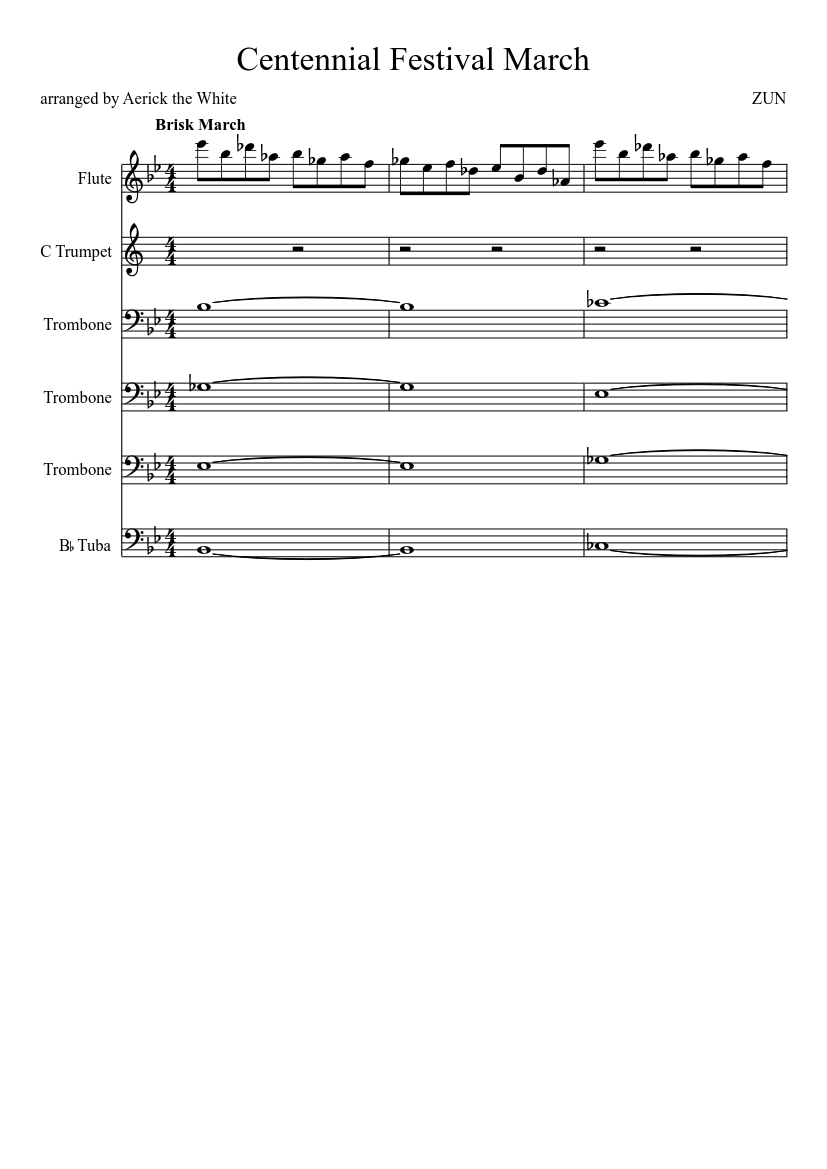 Centennial Festival March

arranged by Aerick the White

ZUN

Brisk March

Flute

C Trumpet

Trombone

Trombone

Trombone

B♭ Tuba